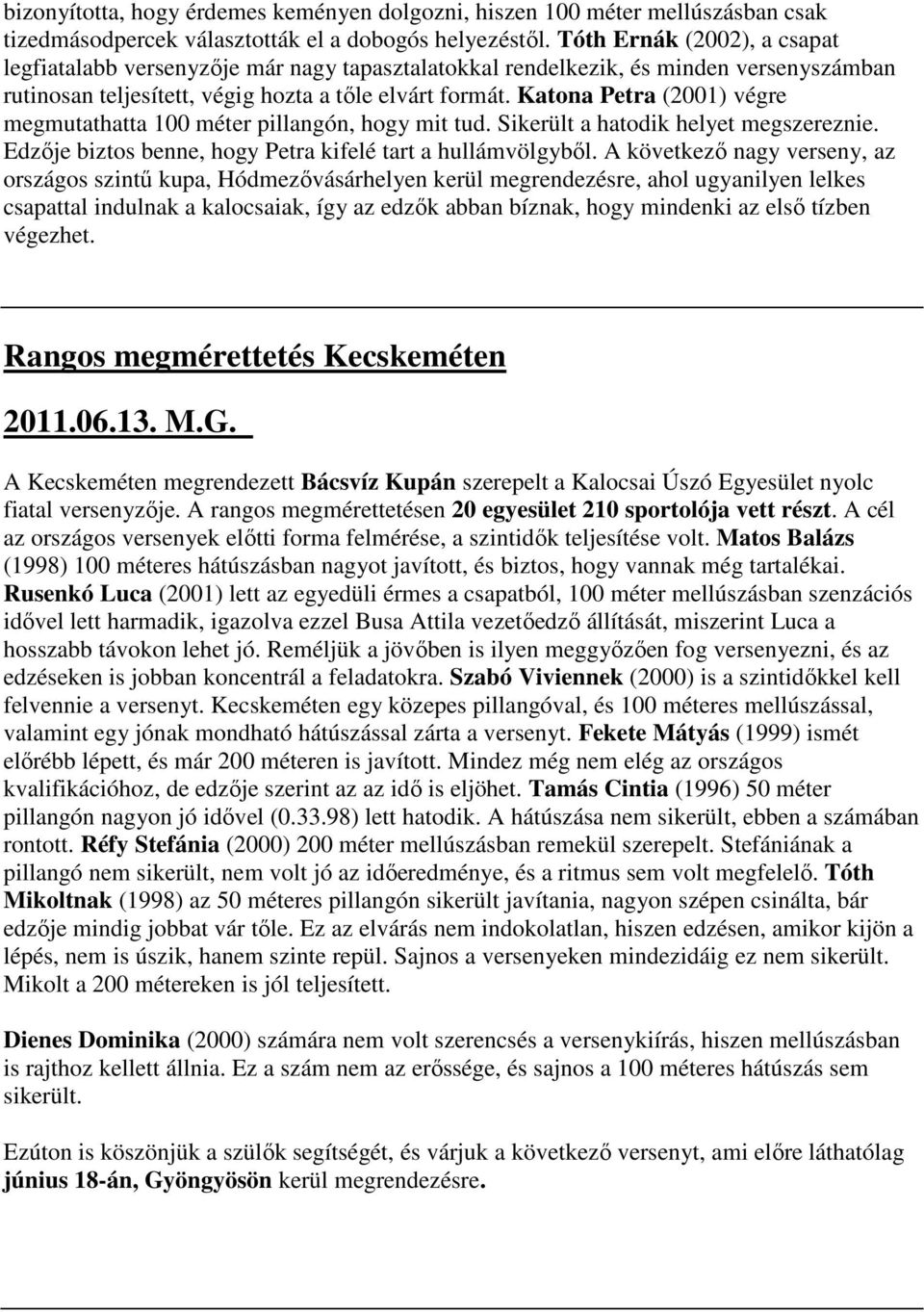 bizonyította, hogy érdemes keményen dolgozni, hiszen 100 méter mellúszásban csak tizedmásodpercek választották el a dobogós helyezéstől. Tóth Ernák (2002), a csapat legfiatalabb versenyzője már nagy tapasztalatokkal rendelkezik, és minden versenyszámban rutinosan teljesített, végig hozta a tőle elvárt formát. Katona Petra (2001) végre megmutathatta 100 méter pillangón, hogy mit tud. Sikerült a hatodik helyet megszereznie. Edzője biztos benne, hogy Petra kifelé tart a hullámvölgyből. A következő nagy verseny, az országos szintű kupa, Hódmezővásárhelyen kerül megrendezésre, ahol ugyanilyen lelkes csapattal indulnak a kalocsaiak, így az edzők abban bíznak, hogy mindenki az első tízben végezhet.

Rangos megmérettetés Kecskeméten

2011.06.13. M.G.

A Kecskeméten megrendezett Bácsvíz Kupán szerepelt a Kalocsai Úszó Egyesület nyolc fiatal versenyzője. A rangos megmérettetésen 20 egyesület 210 sportolója vett részt. A cél az országos versenyek előtti forma felmérése, a szintidők teljesítése volt. Matos Balázs (1998) 100 méteres hátúszásban nagyot javított, és biztos, hogy vannak még tartalékai. Rusenkó Luca (2001) lett az egyedüli érmes a csapatból, 100 méter mellúszásban szenzációs idővel lett harmadik, igazolva ezzel Busa Attila vezetőedző állítását, miszerint Luca a hosszabb távokon lehet jó. Reméljük a jövőben is ilyen meggyőzően fog versenyezni, és az edzéseken is jobban koncentrál a feladatokra. Szabó Viviennek (2000) is a szintidőkkel kell felvennie a versenyt. Kecskeméten egy közepes pillangóval, és 100 méteres mellúszással, valamint egy jónak mondható hátúszással zárta a versenyt. Fekete Mátyás (1999) ismét előrébb lépett, és már 200 méteren is javított. Mindez még nem elég az országos kvalifikációhoz, de edzője szerint az az idő is eljöhet. Tamás Cintia (1996) 50 méter pillangón nagyon jó idővel (0.33.98) lett hatodik. A hátúszása nem sikerült, ebben a számában rontott. Réfy Stefánia (2000) 200 méter mellúszásban remekül szerepelt. Stefániának a pillangó nem sikerült, nem volt jó az időeredménye, és a ritmus sem volt megfelelő. Tóth Mikoltnak (1998) az 50 méteres pillangón sikerült javítania, nagyon szépen csinálta, bár edzője mindig jobbat vár tőle. Ez az elvárás nem indokolatlan, hiszen edzésen, amikor kijön a lépés, nem is úszik, hanem szinte repül. Sajnos a versenyeken mindezidáig ez nem sikerült. Mikolt a 200 métereken is jól teljesített.

Dienes Dominika (2000) számára nem volt szerencsés a versenykiírás, hiszen mellúszásban is rajthoz kellett állnia. Ez a szám nem az erőssége, és sajnos a 100 méteres hátúszás sem sikerült.

Ezúton is köszönjük a szülők segítségét, és várjuk a következő versenyt, ami előre láthatólag június 18-án, Gyöngyösön kerül megrendezésre.